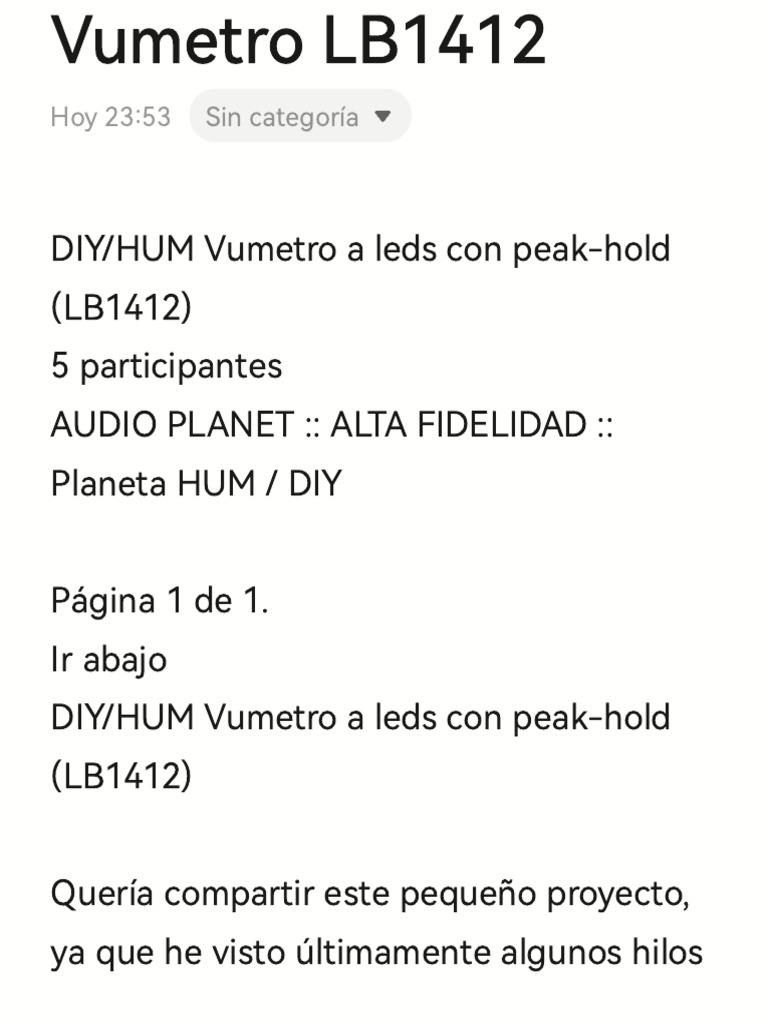 Vumetro LB1412

Hoy 23:53 Sin categoría

DIY/HUM Vumetro a leds con peak-hold (LB1412)
5 participantes
AUDIO PLANET :: ALTA FIDELIDAD :: Planeta HUM / DIY

Página 1 de 1.
Ir abajo
DIY/HUM Vumetro a leds con peak-hold (LB1412)

Quería compartir este pequeño proyecto, ya que he visto últimamente algunos hilos